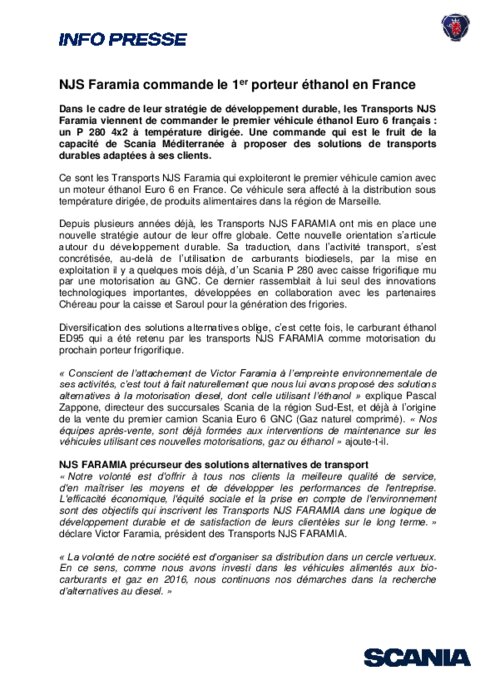 INFO PRESSE

NJS Faramia commande le 1$^{er}$ porteur éthanol en France

Dans le cadre de leur stratégie de développement durable, les Transports NJS Faramia viennent de commander le premier véhicule éthanol Euro 6 français : un P 280 4x2 à température dirigée. Une commande qui est le fruit de la capacité de Scania Méditerranée à proposer des solutions de transports durables adaptées à ses clients.

Ce sont les Transports NJS Faramia qui exploiteront le premier véhicule camion avec un moteur éthanol Euro 6 en France. Ce véhicule sera affecté à la distribution sous température dirigée, de produits alimentaires dans la région de Marseille.

Depuis plusieurs années déjà, les Transports NJS FARAMIA ont mis en place une nouvelle stratégie autour de leur offre globale. Cette nouvelle orientation s'articule autour du développement durable. Sa traduction, dans l'activité transport, s'est concrétisée, au-delà de l'utilisation de carburants biodiesels, par la mise en exploitation il y a quelques mois déjà, d'un Scania P 280 avec caisse frigorifique mu par une motorisation au GNC. Ce dernier rassemblait à lui seul des innovations technologiques importantes, développées en collaboration avec les partenaires Chéreau pour la caisse et Saroul pour la génération des frigories.

Diversification des solutions alternatives oblige, c'est cette fois, le carburant éthanol ED95 qui a été retenu par les transports NJS FARAMIA comme motorisation du prochain porteur frigorifique.

« Conscient de l'attachement de Victor Faramia à l'empreinte environnementale de ses activités, c'est tout à fait naturellement que nous lui avons proposé des solutions alternatives à la motorisation diesel, dont celle utilisant l'éthanol » explique Pascal Zappone, directeur des succursales Scania de la région Sud-Est, et déjà à l'origine de la vente du premier camion Scania Euro 6 GNC (Gaz naturel comprimé). « Nos équipes après-vente, sont déjà formées aux interventions de maintenance sur les véhicules utilisant ces nouvelles motorisations, gaz ou éthanol » ajoute-t-il.

NJS FARAMIA précurseur des solutions alternatives de transport
« Notre volonté est d'offrir à tous nos clients la meilleure qualité de service, d'en maîtriser les moyens et de développer les performances de l'entreprise. L'efficacité économique, l'équité sociale et la prise en compte de l'environnement sont des objectifs qui inscrivent les Transports NJS FARAMIA dans une logique de développement durable et de satisfaction de leurs clientèles sur le long terme. » déclare Victor Faramia, président des Transports NJS FARAMIA.

« La volonté de notre société est d'organiser sa distribution dans un cercle vertueux. En ce sens, comme nous avons investi dans les véhicules alimentés aux bio-carburants et gaz en 2016, nous continuons nos démarches dans la recherche d'alternatives au diesel. »

SCANIA